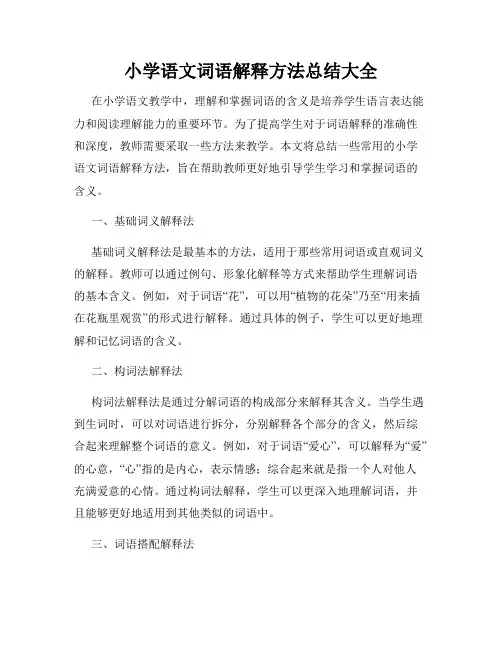 小学语文词语解释方法总结大全

在小学语文教学中，理解和掌握词语的含义是培养学生语言表达能力和阅读理解能力的重要环节。为了提高学生对于词语解释的准确性和深度，教师需要采取一些方法来教学。本文将总结一些常用的小学语文词语解释方法，旨在帮助教师更好地引导学生学习和掌握词语的含义。

一、基础词义解释法

基础词义解释法是最基本的方法，适用于那些常用词语或直观词义的解释。教师可以通过例句、形象化解释等方式来帮助学生理解词语的基本含义。例如，对于词语“花”，可以用“植物的花朵”乃至“用来插在花瓶里观赏”的形式进行解释。通过具体的例子，学生可以更好地理解和记忆词语的含义。

二、构词法解释法

构词法解释法是通过分解词语的构成部分来解释其含义。当学生遇到生词时，可以对词语进行拆分，分别解释各个部分的含义，然后综合起来理解整个词语的意义。例如，对于词语“爱心”，可以解释为“爱”的心意，“心”指的是内心，表示情感；综合起来就是指一个人对他人充满爱意的心情。通过构词法解释，学生可以更深入地理解词语，并且能够更好地适用到其他类似的词语中。

三、词语搭配解释法